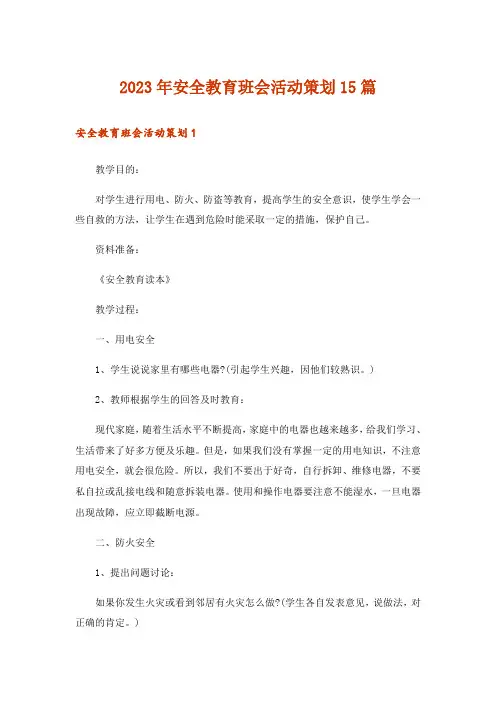 2023年安全教育班会活动策划15篇

安全教育班会活动策划1

教学目的：

对学生进行用电、防火、防盗等教育，提高学生的安全意识，使学生学会一些自救的方法，让学生在遇到危险时能采取一定的措施，保护自己。

资料准备：

《安全教育读本》

教学过程：

一、用电安全

1、学生说说家里有哪些电器?(引起学生兴趣，因他们较熟识。)

2、教师根据学生的回答及时教育：

现代家庭，随着生活水平不断提高，家庭中的电器也越来越多，给我们学习、生活带来了好多方便及乐趣。但是，如果我们没有掌握一定的用电知识，不注意用电安全，就会很危险。所以，我们不要出于好奇，自行拆卸、维修电器，不要私自拉或乱接电线和随意拆装电器。使用和操作电器要注意不能湿水，一旦电器出现故障，应立即截断电源。

二、防火安全

1、提出问题讨论：

如果你发生火灾或看到邻居有火灾怎么做?(学生各自发表意见，说做法，对正确的肯定。)